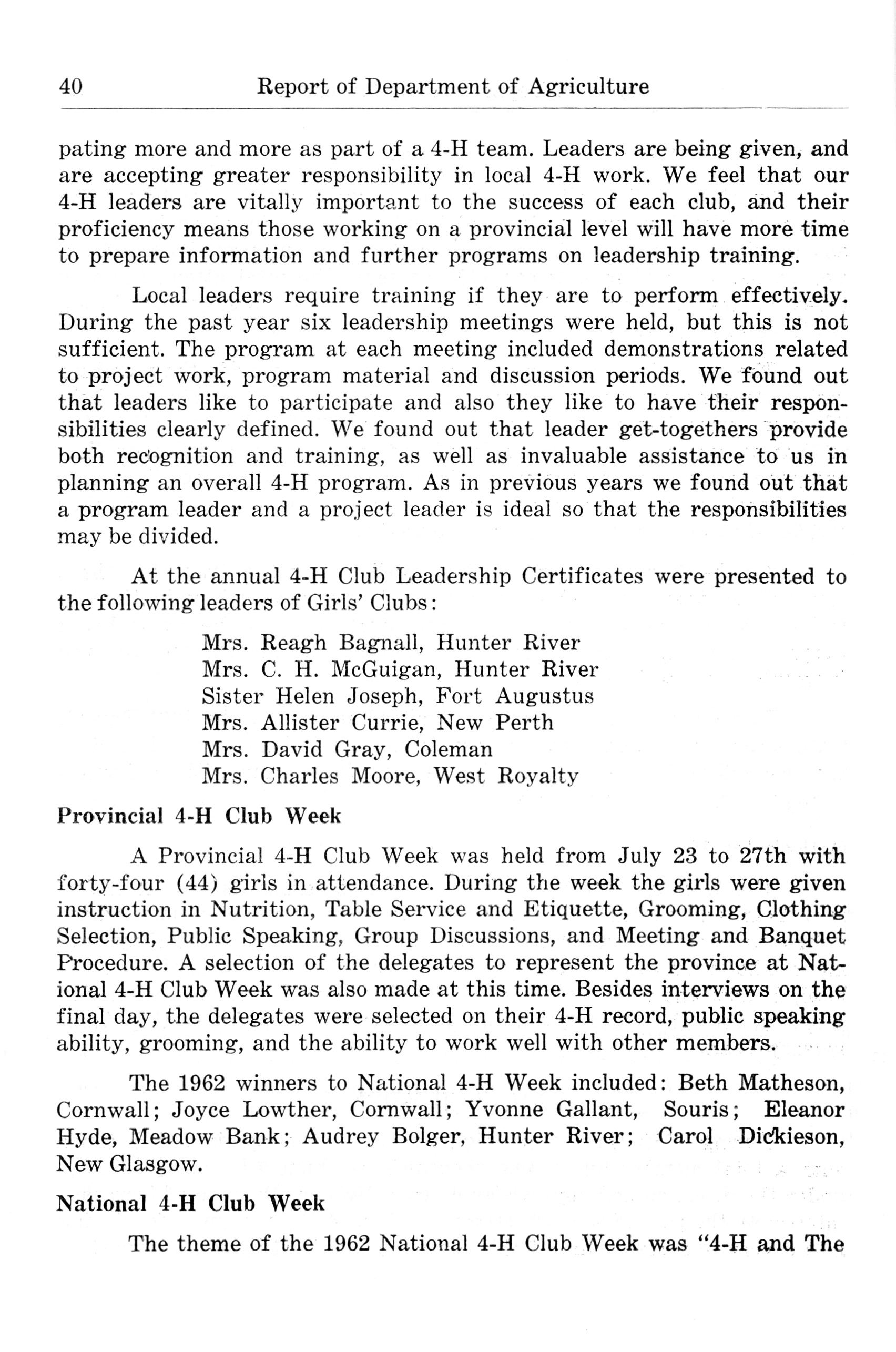 40 Report of Department of Agriculture

pating more and more as part of a 4-H team. Leaders are being given, and are accepting greater responsibility in local 4-H work. We feel that our 4-H leaders are vitally important to the success of each club, and their proficiency means those working on a provincial level will have more time to prepare information and further programs on leadership training.

Local leaders require training if they are to perform effectively. During the past year six leadership meetings were held, but this is not sufficient. The program at each meeting included demonstrations related to project work, program material and discussion periods. We found out that leaders like to participate and also they like to have their responsibilities clearly defined. We found out that leader get-togethers provide both recognition and training, as well as invaluable assistance to us in planning an overall 4-H program. As in previous years we found out that a program leader and a project leader is ideal so that the responsibilities may be divided.

At the annual 4-H Club Leadership Certificates were presented to the following leaders of Girls' Clubs:

Mrs. Reagh Bagnall, Hunter River
Mrs. C. H. McGuigan, Hunter River
Sister Helen Joseph, Fort Augustus
Mrs. Allister Currie, New Perth
Mrs. David Gray, Coleman
Mrs. Charles Moore, West Royalty

Provincial 4-H Club Week

A Provincial 4-H Club Week was held from July 23 to 27th with forty-four (44) girls in attendance. During the week the girls were given instruction in Nutrition, Table Service and Etiquette, Grooming, Clothing Selection, Public Speaking, Group Discussions, and Meeting and Banquet Procedure. A selection of the delegates to represent the province at National 4-H Club Week was also made at this time. Besides interviews on the final day, the delegates were selected on their 4-H record, public speaking ability, grooming, and the ability to work well with other members.

The 1962 winners to National 4-H Week included: Beth Matheson, Cornwall; Joyce Lowther, Cornwall; Yvonne Gallant, Souris; Eleanor Hyde, Meadow Bank; Audrey Bolger, Hunter River; Carol Dickieson, New Glasgow.

National 4-H Club Week

The theme of the 1962 National 4-H Club Week was "4-H and The